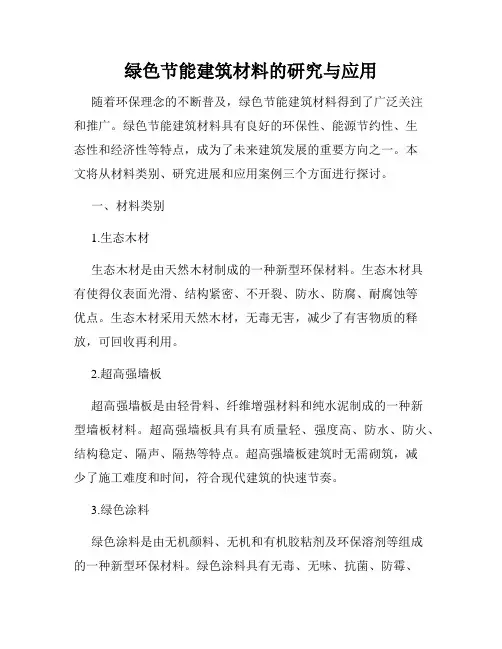 绿色节能建筑材料的研究与应用

随着环保理念的不断普及，绿色节能建筑材料得到了广泛关注和推广。绿色节能建筑材料具有良好的环保性、能源节约性、生态性和经济性等特点，成为了未来建筑发展的重要方向之一。本文将从材料类别、研究进展和应用案例三个方面进行探讨。

一、材料类别

1.生态木材

生态木材是由天然木材制成的一种新型环保材料。生态木材具有使得仪表面光滑、结构紧密、不开裂、防水、防腐、耐腐蚀等优点。生态木材采用天然木材，无毒无害，减少了有害物质的释放，可回收再利用。

2.超高强墙板

超高强墙板是由轻骨料、纤维增强材料和纯水泥制成的一种新型墙板材料。超高强墙板具有具有质量轻、强度高、防水、防火、结构稳定、隔声、隔热等特点。超高强墙板建筑时无需砌筑，减少了施工难度和时间，符合现代建筑的快速节奏。

3.绿色涂料

绿色涂料是由无机颜料、无机和有机胶粘剂及环保溶剂等组成的一种新型环保材料。绿色涂料具有无毒、无味、抗菌、防霉、